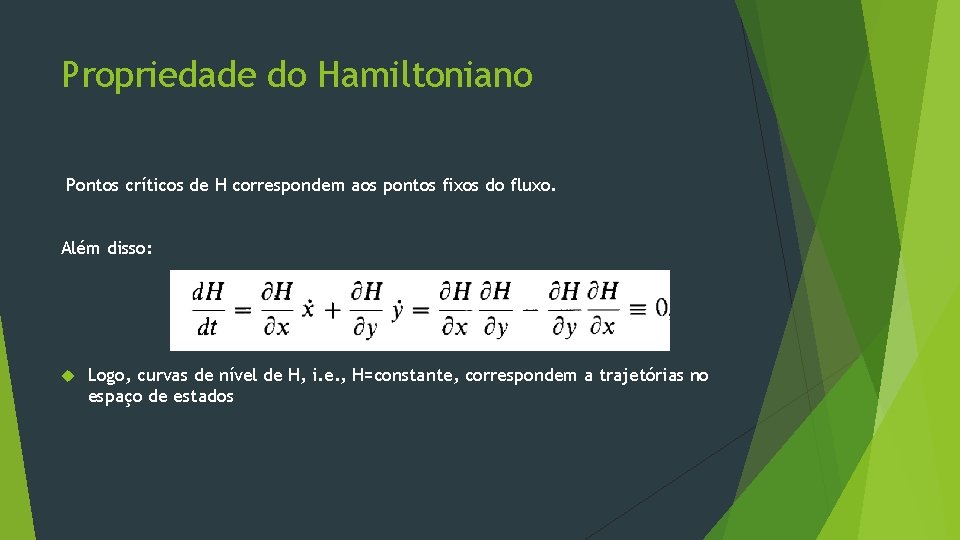 Propriedade do Hamiltoniano

Pontos críticos de H correspondem aos pontos fixos do fluxo.

Além disso:

$\frac{dH}{dt} = \frac{\partial H}{\partial x}\dot{x} + \frac{\partial H}{\partial y}\dot{y} = \frac{\partial H}{\partial x}\frac{\partial H}{\partial y} - \frac{\partial H}{\partial y}\frac{\partial H}{\partial x} \equiv 0.$

Logo, curvas de nível de H, i.e., H=constante, correspondem a trajetórias no espaço de estados